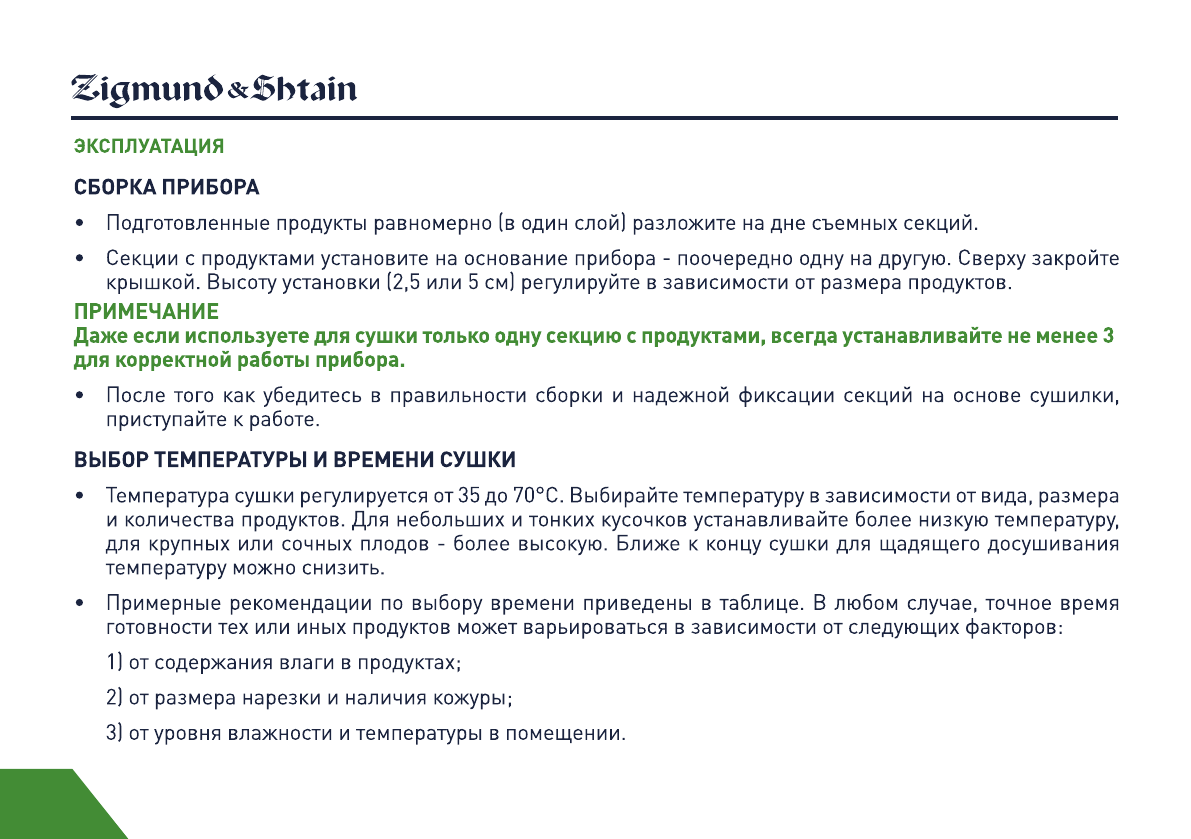 Zigmund & Shtain

ЭКСПЛУАТАЦИЯ

СБОРКА ПРИБОРА

• Подготовленные продукты равномерно (в один слой) разложите на дне съемных секций.

• Секции с продуктами установите на основание прибора - поочередно одну на другую. Сверху закройте крышкой. Высоту установки (2,5 или 5 см) регулируйте в зависимости от размера продуктов.

ПРИМЕЧАНИЕ
Даже если используете для сушки только одну секцию с продуктами, всегда устанавливайте не менее 3 для корректной работы прибора.

• После того как убедитесь в правильности сборки и надежной фиксации секций на основе сушилки, приступайте к работе.

ВЫБОР ТЕМПЕРАТУРЫ И ВРЕМЕНИ СУШКИ

• Температура сушки регулируется от 35 до 70°С. Выбирайте температуру в зависимости от вида, размера и количества продуктов. Для небольших и тонких кусочков устанавливайте более низкую температуру, для крупных или сочных плодов - более высокую. Ближе к концу сушки для щадящего досушивания температуру можно снизить.

• Примерные рекомендации по выбору времени приведены в таблице. В любом случае, точное время готовности тех или иных продуктов может варьироваться в зависимости от следующих факторов:

1) от содержания влаги в продуктах;

2) от размера нарезки и наличия кожуры;

3) от уровня влажности и температуры в помещении.